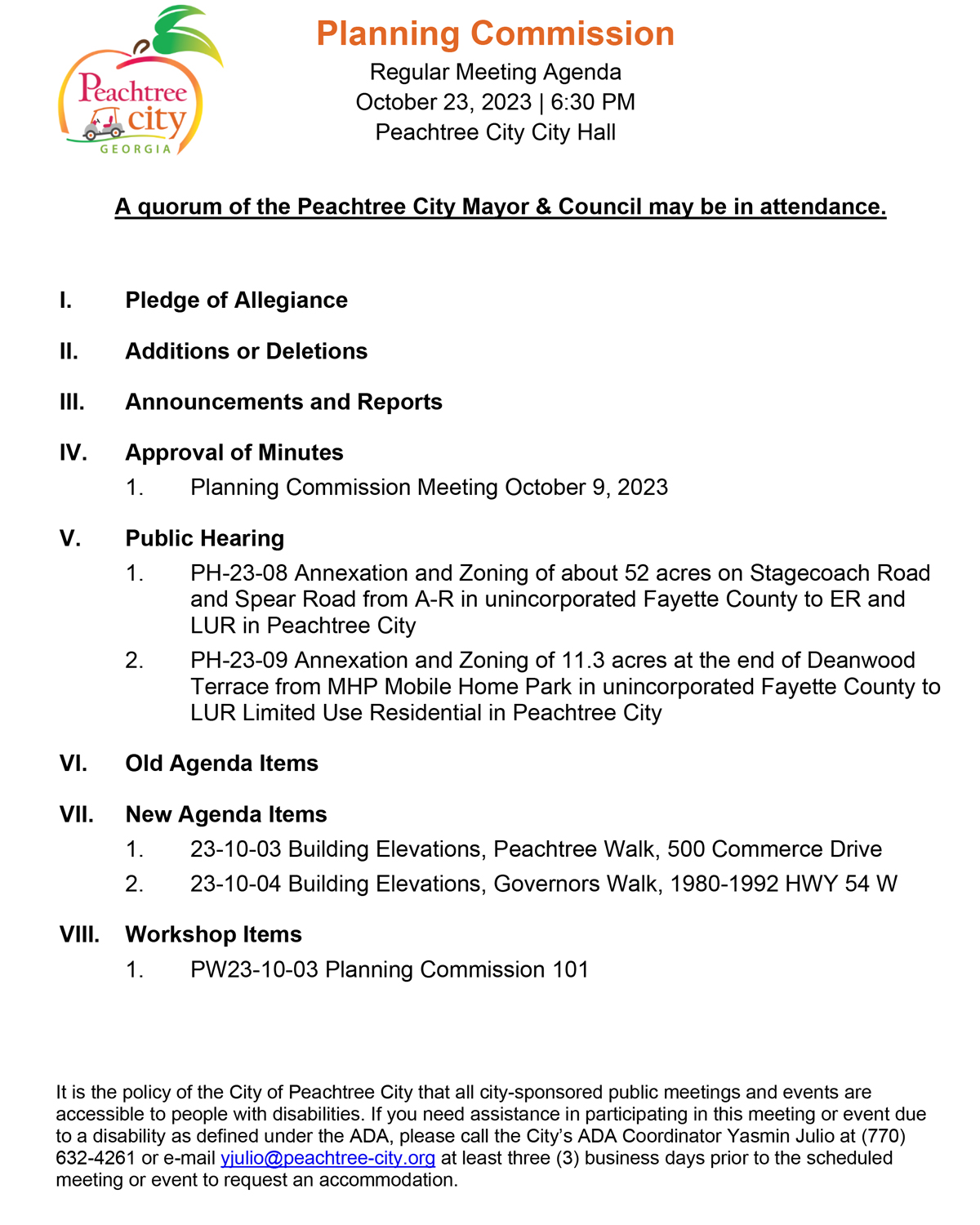 Peachtree city
GEORGIA

Planning Commission
Regular Meeting Agenda
October 23, 2023 | 6:30 PM
Peachtree City City Hall

A quorum of the Peachtree City Mayor & Council may be in attendance.

I. Pledge of Allegiance

II. Additions or Deletions

III. Announcements and Reports

IV. Approval of Minutes
1. Planning Commission Meeting October 9, 2023

V. Public Hearing
1. PH-23-08 Annexation and Zoning of about 52 acres on Stagecoach Road and Spear Road from A-R in unincorporated Fayette County to ER and LUR in Peachtree City
2. PH-23-09 Annexation and Zoning of 11.3 acres at the end of Deanwood Terrace from MHP Mobile Home Park in unincorporated Fayette County to LUR Limited Use Residential in Peachtree City

VI. Old Agenda Items

VII. New Agenda Items
1. 23-10-03 Building Elevations, Peachtree Walk, 500 Commerce Drive
2. 23-10-04 Building Elevations, Governors Walk, 1980-1992 HWY 54 W

VIII. Workshop Items
1. PW23-10-03 Planning Commission 101

It is the policy of the City of Peachtree City that all city-sponsored public meetings and events are accessible to people with disabilities. If you need assistance in participating in this meeting or event due to a disability as defined under the ADA, please call the City's ADA Coordinator Yasmin Julio at (770) 632-4261 or e-mail yjulio@peachtree-city.org at least three (3) business days prior to the scheduled meeting or event to request an accommodation.